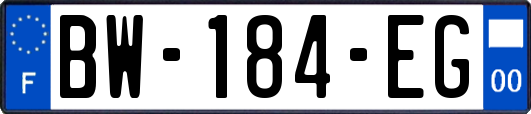 F
BW-184-EG
00